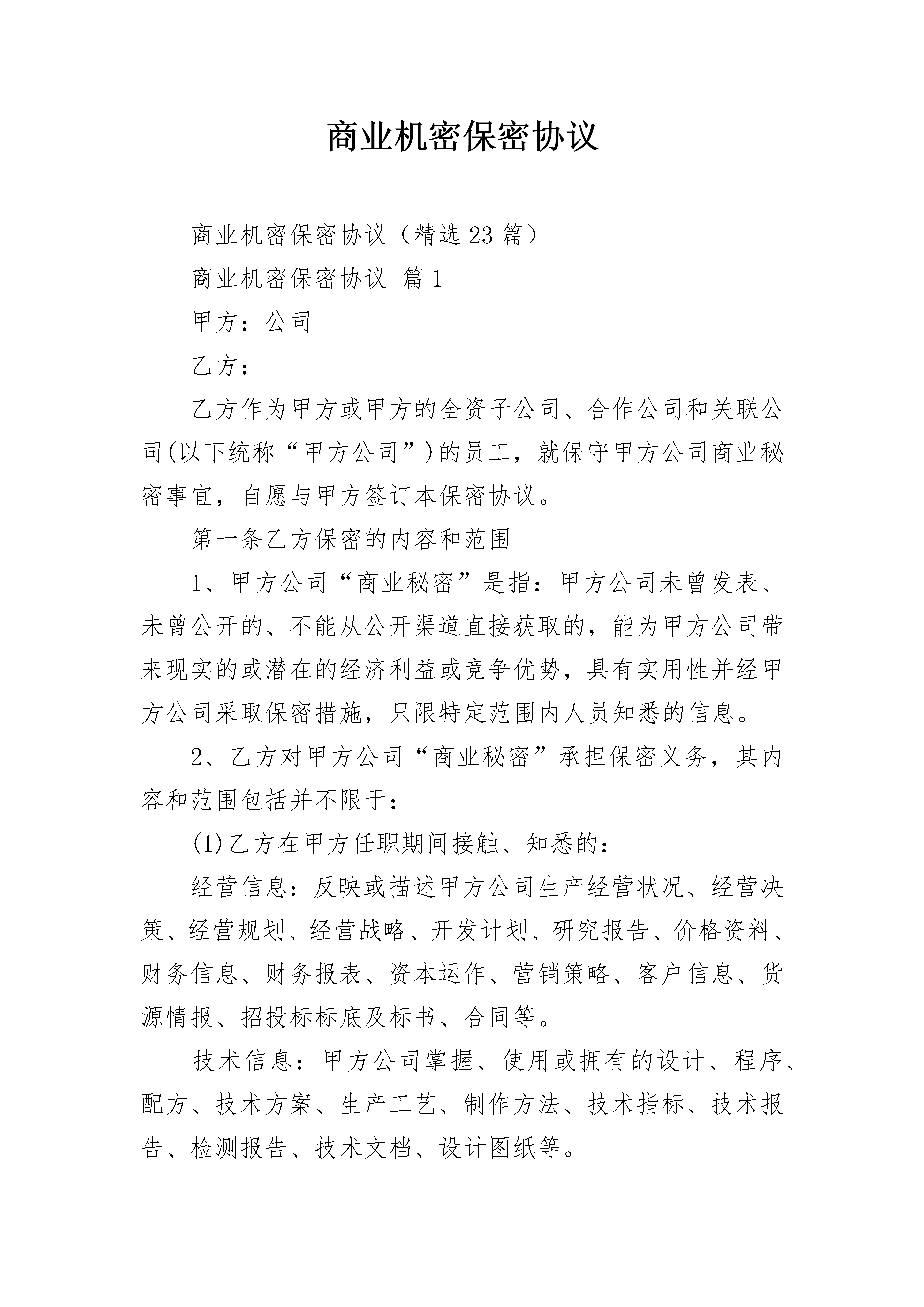 商业机密保密协议

商业机密保密协议（精选23篇）

商业机密保密协议 篇1

甲方：公司

乙方：

乙方作为甲方或甲方的全资子公司、合作公司和关联公司(以下统称“甲方公司”)的员工，就保守甲方公司商业秘密事宜，自愿与甲方签订本保密协议。

第一条乙方保密的内容和范围

1、甲方公司“商业秘密”是指：甲方公司未曾发表、未曾公开的、不能从公开渠道直接获取的，能为甲方公司带来现实的或潜在的经济利益或竞争优势，具有实用性并经甲方公司采取保密措施，只限特定范围内人员知悉的信息。

2、乙方对甲方公司“商业秘密”承担保密义务，其内容和范围包括并不限于：

(1)乙方在甲方任职期间接触、知悉的：

经营信息：反映或描述甲方公司生产经营状况、经营决策、经营规划、经营战略、开发计划、研究报告、价格资料、财务信息、财务报表、资本运作、营销策略、客户信息、货源情报、招投标标底及标书、合同等。

技术信息：甲方公司掌握、使用或拥有的设计、程序、配方、技术方案、生产工艺、制作方法、技术指标、技术报告、检测报告、技术文档、设计图纸等。